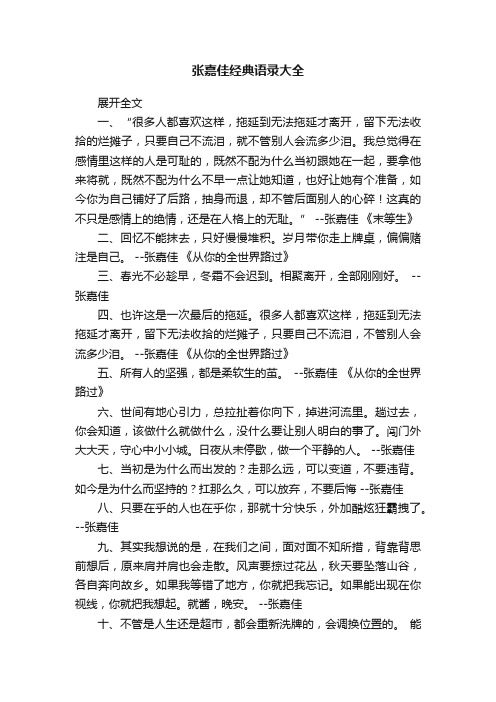 张嘉佳经典语录大全

展开全文

一、“很多人都喜欢这样，拖延到无法拖延才离开，留下无法收拾的烂摊子，只要自己不流泪，就不管别人会流多少泪。我总觉得在感情里这样的人是可耻的，既然不配为什么当初跟她在一起，要拿他来将就，既然不配为什么不早一点让她知道，也好让她有个准备，如今你为自己铺好了后路，抽身而退，却不管后面别人的心碎！这真的不只是感情上的绝情，还是在人格上的无耻。” --张嘉佳 《末等生》

二、回忆不能抹去，只好慢慢堆积。岁月带你走上牌桌，偏偏赌注是自己。 --张嘉佳 《从你的全世界路过》

三、春光不必趁早，冬霜不会迟到。相聚离开，全部刚刚好。 --张嘉佳

四、也许这是一次最后的拖延。很多人都喜欢这样，拖延到无法拖延才离开，留下无法收拾的烂摊子，只要自己不流泪，不管别人会流多少泪。 --张嘉佳 《从你的全世界路过》

五、所有人的坚强，都是柔软生的茧。 --张嘉佳 《从你的全世界路过》

六、世间有地心引力，总拉扯着你向下，掉进河流里。趟过去，你会知道，该做什么就做什么，没什么要让别人明白的事了。闯门外大大天，守心中小小城。日夜从未停歇，做一个平静的人。 --张嘉佳

七、当初是为什么而出发的？走那么远，可以变道，不要违背。如今是为什么而坚持的？扛那么久，可以放弃，不要后悔 --张嘉佳

八、只要在乎的人也在乎你，那就十分快乐，外加酷炫狂霸拽了。 --张嘉佳

九、其实我想说的是，在我们之间，面对面不知所措，背靠背思前想后，原来肩并肩也会走散。风声要掠过花丛，秋天要坠落山谷，各自奔向故乡。如果我等错了地方，你就把我忘记。如果能出现在你视线，你就把我想起。就酱，晚安。 --张嘉佳

十、不管是人生还是超市，都会重新洗牌的，会调换位置的。 能